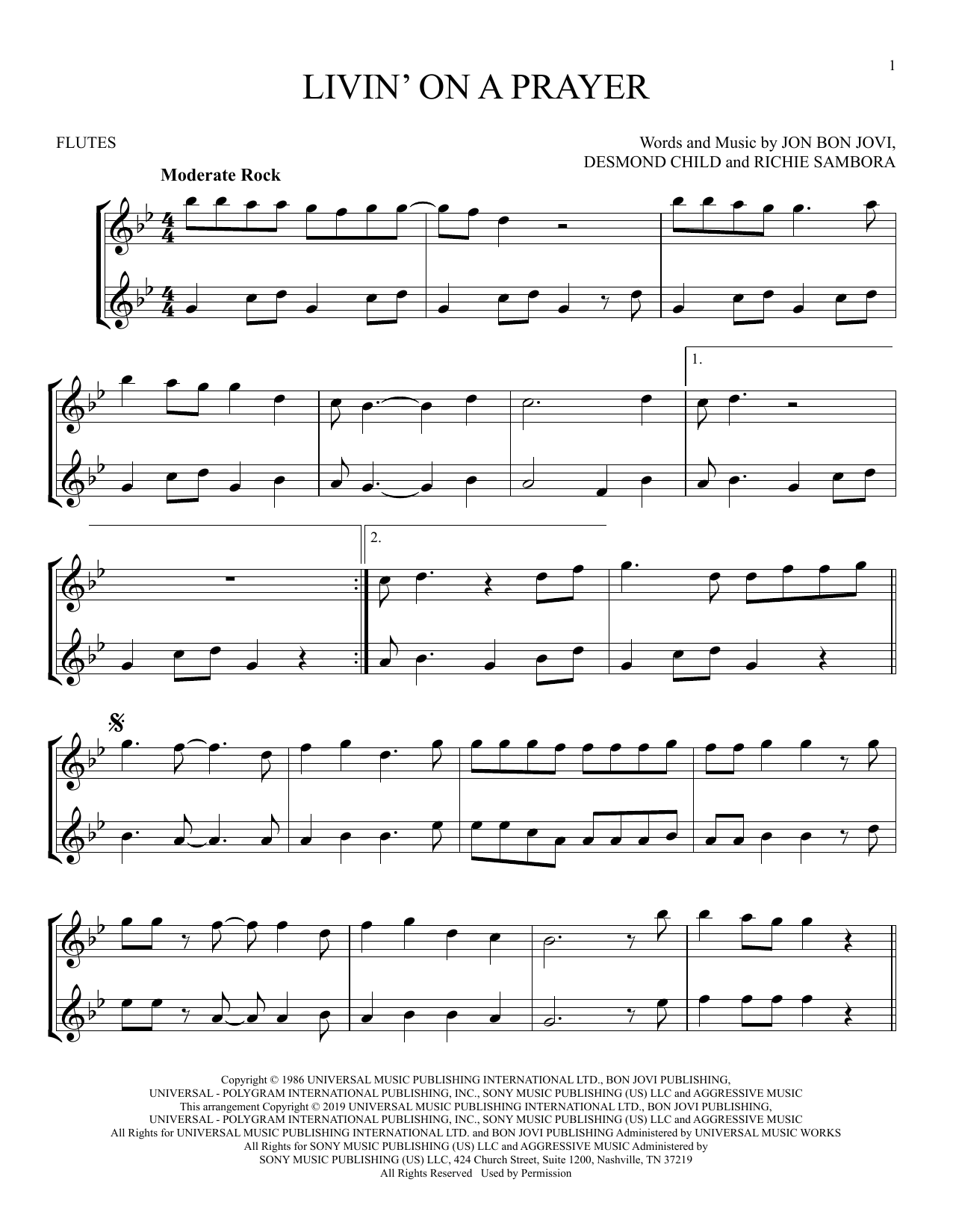 1

LIVIN' ON A PRAYER

FLUTES

Words and Music by JON BON JOVI, DESMOND CHILD and RICHIE SAMBORA

Moderate Rock

1.

2.

Copyright © 1986 UNIVERSAL MUSIC PUBLISHING INTERNATIONAL LTD., BON JOVI PUBLISHING, UNIVERSAL - POLYGRAM INTERNATIONAL PUBLISHING, INC., SONY MUSIC PUBLISHING (US) LLC and AGGRESSIVE MUSIC
This arrangement Copyright © 2019 UNIVERSAL MUSIC PUBLISHING INTERNATIONAL LTD., BON JOVI PUBLISHING, UNIVERSAL - POLYGRAM INTERNATIONAL PUBLISHING, INC., SONY MUSIC PUBLISHING (US) LLC and AGGRESSIVE MUSIC
All Rights for UNIVERSAL MUSIC PUBLISHING INTERNATIONAL LTD. and BON JOVI PUBLISHING Administered by UNIVERSAL MUSIC WORKS
All Rights for SONY MUSIC PUBLISHING (US) LLC and AGGRESSIVE MUSIC Administered by SONY MUSIC PUBLISHING (US) LLC, 424 Church Street, Suite 1200, Nashville, TN 37219
All Rights Reserved Used by Permission